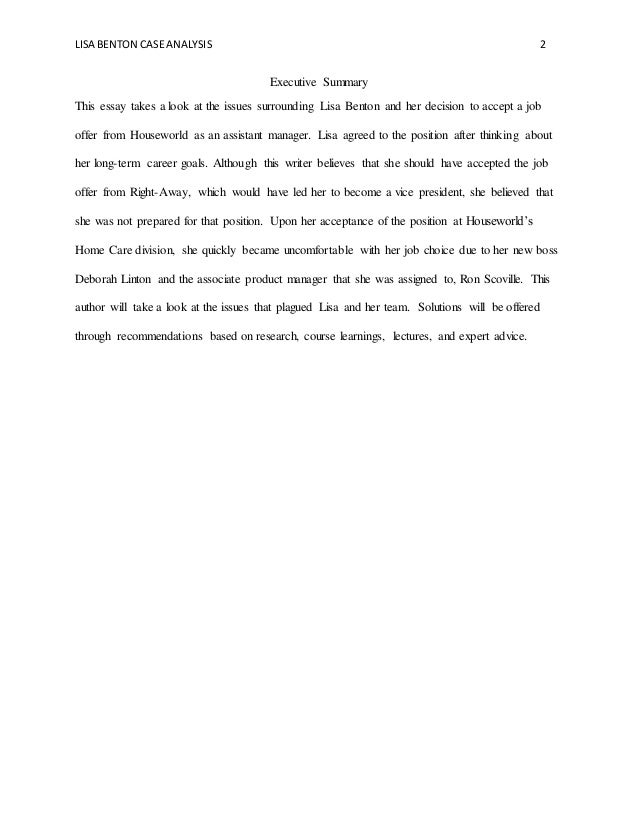 LISA BENTON CASE ANALYSIS 2

Executive Summary

This essay takes a look at the issues surrounding Lisa Benton and her decision to accept a job offer from Houseworld as an assistant manager. Lisa agreed to the position after thinking about her long-term career goals. Although this writer believes that she should have accepted the job offer from Right-Away, which would have led her to become a vice president, she believed that she was not prepared for that position. Upon her acceptance of the position at Houseworld's Home Care division, she quickly became uncomfortable with her job choice due to her new boss Deborah Linton and the associate product manager that she was assigned to, Ron Scoville. This author will take a look at the issues that plagued Lisa and her team. Solutions will be offered through recommendations based on research, course learnings, lectures, and expert advice.